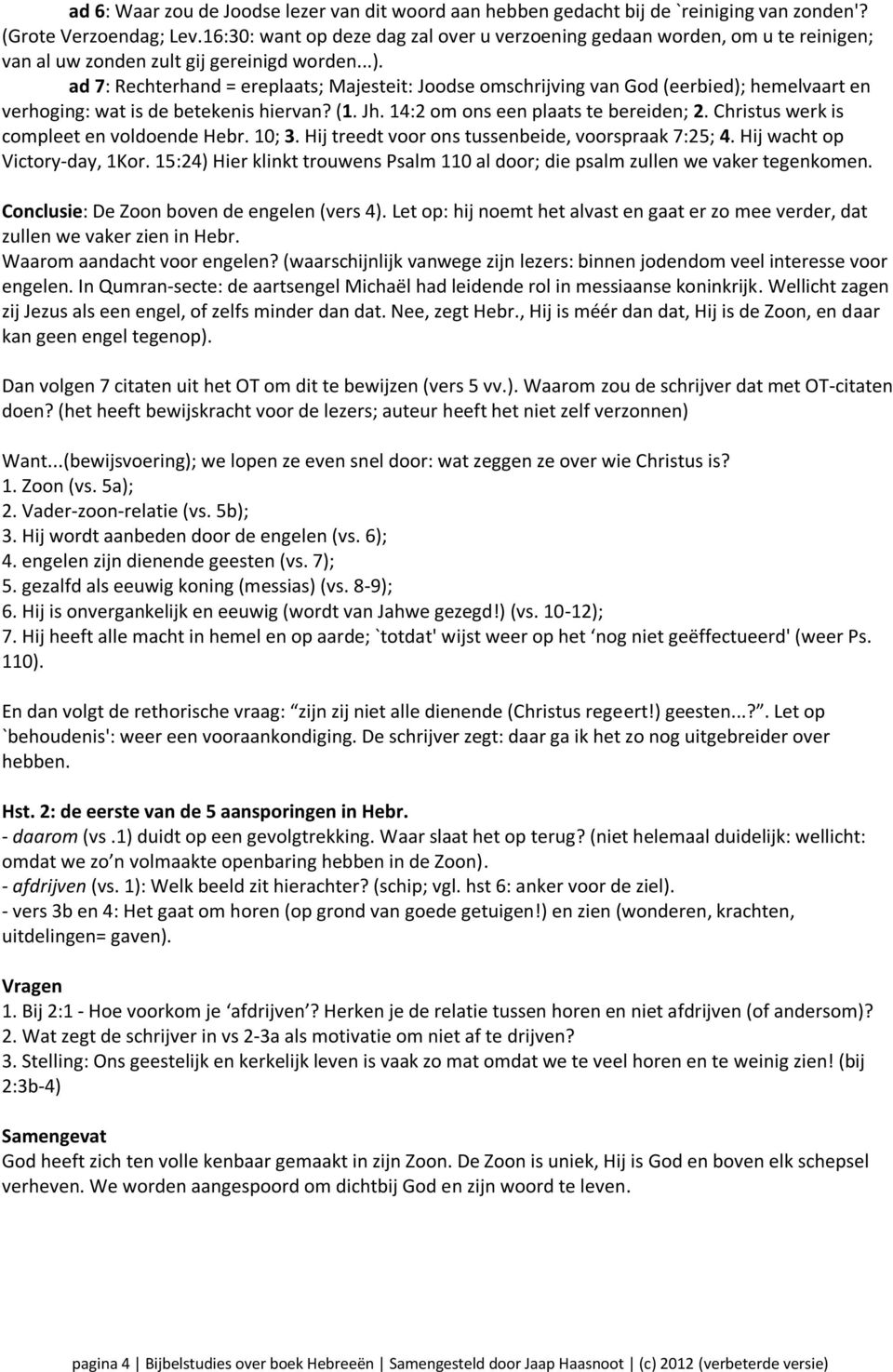 ad 6: Waar zou de Joodse lezer van dit woord aan hebben gedacht bij de `reiniging van zonden'? (Grote Verzoendag; Lev.16:30: want op deze dag zal over u verzoening gedaan worden, om u te reinigen; van al uw zonden zult gij gereinigd worden...).

ad 7: Rechterhand = ereplaats; Majesteit: Joodse omschrijving van God (eerbied); hemelvaart en verhoging: wat is de betekenis hiervan? (1. Jh. 14:2 om ons een plaats te bereiden; 2. Christus werk is compleet en voldoende Hebr. 10; 3. Hij treedt voor ons tussenbeide, voorspraak 7:25; 4. Hij wacht op Victory-day, 1Kor. 15:24) Hier klinkt trouwens Psalm 110 al door; die psalm zullen we vaker tegenkomen.

Conclusie: De Zoon boven de engelen (vers 4). Let op: hij noemt het alvast en gaat er zo mee verder, dat zullen we vaker zien in Hebr.
Waarom aandacht voor engelen? (waarschijnlijk vanwege zijn lezers: binnen jodendom veel interesse voor engelen. In Qumran-secte: de aartsengel Michaël had leidende rol in messiaanse koninkrijk. Wellicht zagen zij Jezus als een engel, of zelfs minder dan dat. Nee, zegt Hebr., Hij is méér dan dat, Hij is de Zoon, en daar kan geen engel tegenop).

Dan volgen 7 citaten uit het OT om dit te bewijzen (vers 5 vv.). Waarom zou de schrijver dat met OT-citaten doen? (het heeft bewijskracht voor de lezers; auteur heeft het niet zelf verzonnen)

Want...(bewijsvoering); we lopen ze even snel door: wat zeggen ze over wie Christus is?
1. Zoon (vs. 5a);
2. Vader-zoon-relatie (vs. 5b);
3. Hij wordt aanbeden door de engelen (vs. 6);
4. engelen zijn dienende geesten (vs. 7);
5. gezalfd als eeuwig koning (messias) (vs. 8-9);
6. Hij is onvergankelijk en eeuwig (wordt van Jahwe gezegd!) (vs. 10-12);
7. Hij heeft alle macht in hemel en op aarde; `totdat' wijst weer op het ‘nog niet geëffectueerd' (weer Ps. 110).

En dan volgt de rethorische vraag: “zijn zij niet alle dienende (Christus regeert!) geesten...?”. Let op `behoudenis': weer een vooraankondiging. De schrijver zegt: daar ga ik het zo nog uitgebreider over hebben.

Hst. 2: de eerste van de 5 aansporingen in Hebr.
- daarom (vs .1) duidt op een gevolgtrekking. Waar slaat het op terug? (niet helemaal duidelijk: wellicht: omdat we zo’n volmaakte openbaring hebben in de Zoon).
- afdrijven (vs. 1): Welk beeld zit hierachter? (schip; vgl. hst 6: anker voor de ziel).
- vers 3b en 4: Het gaat om horen (op grond van goede getuigen!) en zien (wonderen, krachten, uitdelingen= gaven).

Vragen
1. Bij 2:1 - Hoe voorkom je ‘afdrijven’? Herken je de relatie tussen horen en niet afdrijven (of andersom)?
2. Wat zegt de schrijver in vs 2-3a als motivatie om niet af te drijven?
3. Stelling: Ons geestelijk en kerkelijk leven is vaak zo mat omdat we te veel horen en te weinig zien! (bij 2:3b-4)

Samengevat
God heeft zich ten volle kenbaar gemaakt in zijn Zoon. De Zoon is uniek, Hij is God en boven elk schepsel verheven. We worden aangespoord om dichtbij God en zijn woord te leven.

pagina 4 | Bijbelstudies over boek Hebreeën | Samengesteld door Jaap Haasnoot | (c) 2012 (verbeterde versie)